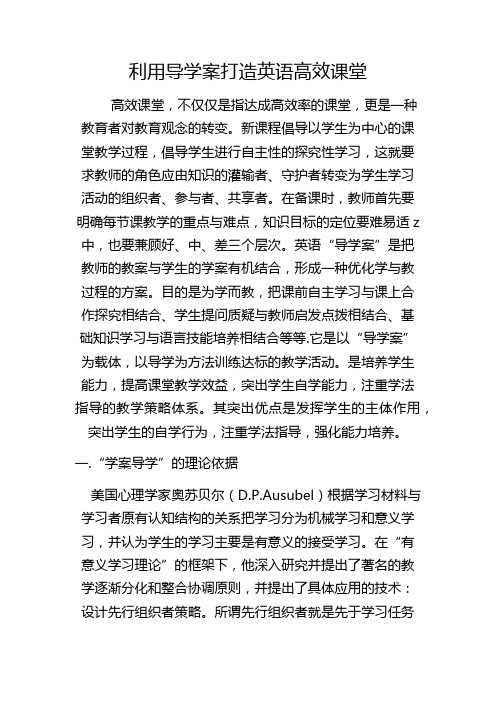 利用导学案打造英语高效课堂

高效课堂，不仅仅是指达成高效率的课堂，更是一种教育者对教育观念的转变。新课程倡导以学生为中心的课堂教学过程，倡导学生进行自主性的探究性学习，这就要求教师的角色应由知识的灌输者、守护者转变为学生学习活动的组织者、参与者、共享者。在备课时，教师首先要明确每节课教学的重点与难点，知识目标的定位要难易适 z 中，也要兼顾好、中、差三个层次。英语“导学案”是把教师的教案与学生的学案有机结合，形成一种优化学与教过程的方案。目的是为学而教，把课前自主学习与课上合作探究相结合、学生提问质疑与教师启发点拨相结合、基础知识学习与语言技能培养相结合等等.它是以“导学案”为载体，以导学为方法训练达标的教学活动。是培养学生能力，提高课堂教学效益，突出学生自学能力，注重学法指导的教学策略体系。其突出优点是发挥学生的主体作用，突出学生的自学行为，注重学法指导，强化能力培养。

一.“学案导学”的理论依据

美国心理学家奥苏贝尔（D.P.Ausubel）根据学习材料与学习者原有认知结构的关系把学习分为机械学习和意义学习，并认为学生的学习主要是有意义的接受学习。在“有意义学习理论”的框架下，他深入研究并提出了著名的教学逐渐分化和整合协调原则，并提出了具体应用的技术：设计先行组织者策略。所谓先行组织者就是先于学习任务